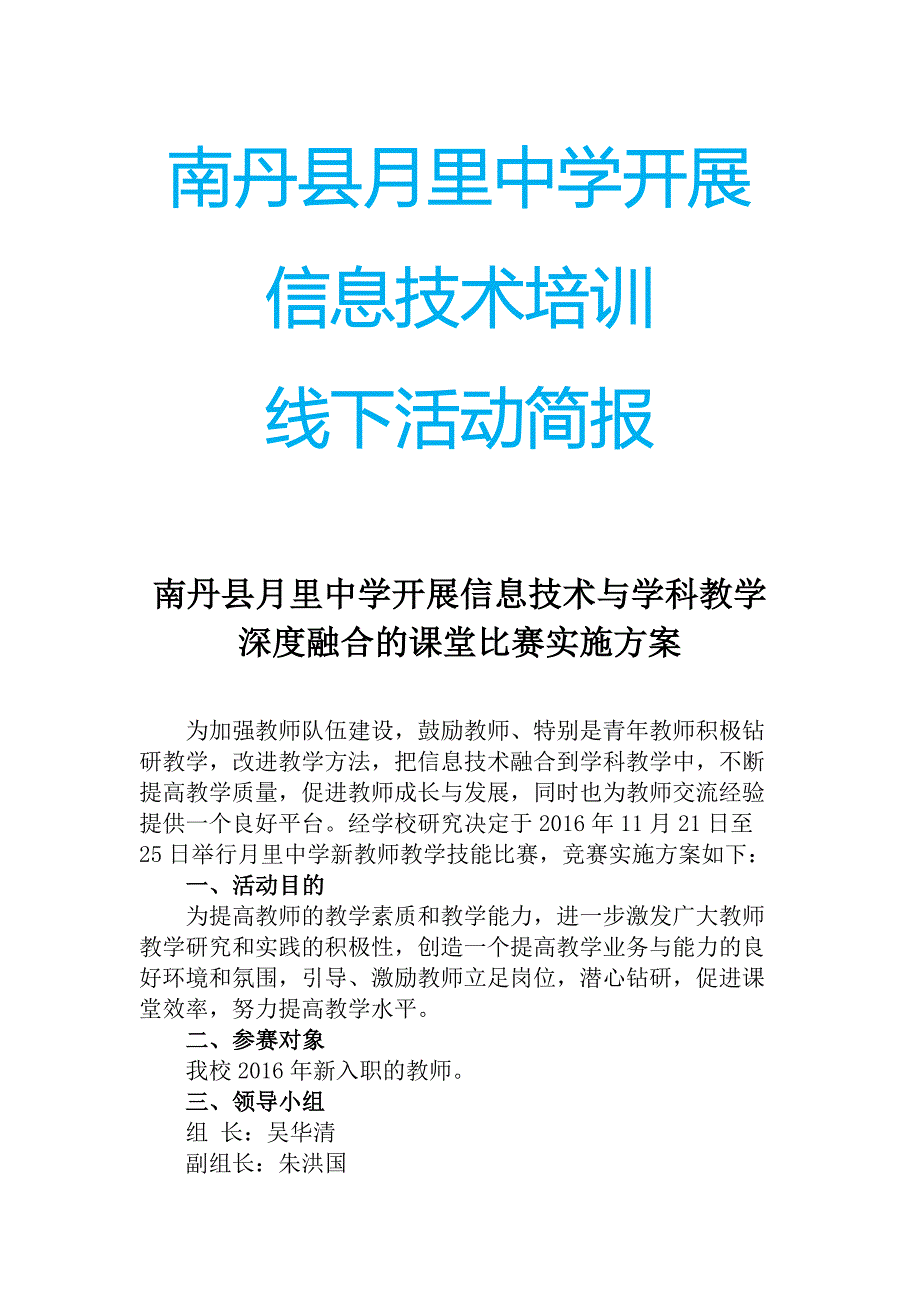 南丹县月里中学开展

信息技术培训

线下活动简报

南丹县月里中学开展信息技术与学科教学深度融合的课堂比赛实施方案

为加强教师队伍建设，鼓励教师、特别是青年教师积极钻研教学，改进教学方法，把信息技术融合到学科教学中，不断提高教学质量，促进教师成长与发展，同时也为教师交流经验提供一个良好平台。经学校研究决定于 2016 年 11 月 21 日至 25 日举行月里中学新教师教学技能比赛，竞赛实施方案如下：

一、活动目的

为提高教师的教学素质和教学能力，进一步激发广大教师教学研究和实践的积极性，创造一个提高教学业务与能力的良好环境和氛围，引导、激励教师立足岗位，潜心钻研，促进课堂效率，努力提高教学水平。

二、参赛对象

我校 2016 年新入职的教师。

三、领导小组

组 长：吴华清

副组长：朱洪国